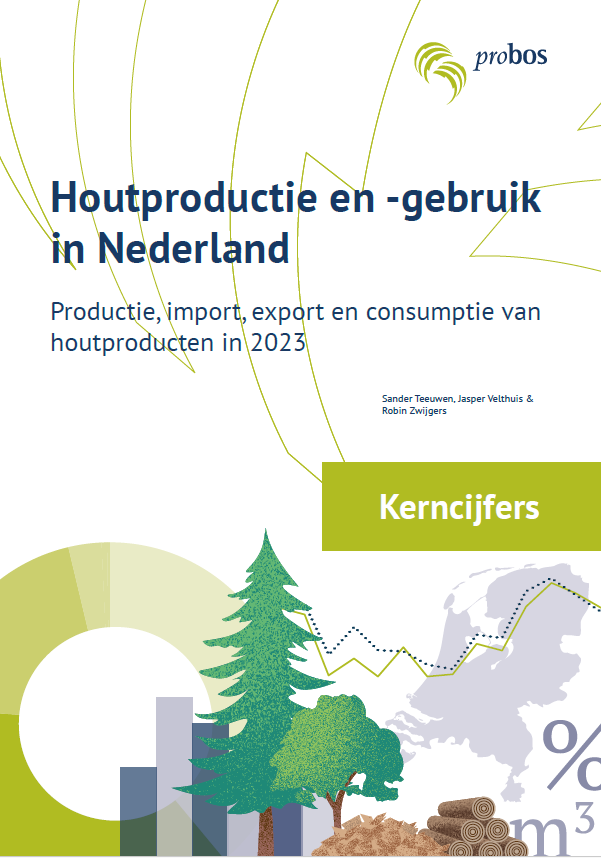 probos

Houtproductie en -gebruik in Nederland

Productie, import, export en consumptie van houtproducten in 2023

Sander Teeuwen, Jasper Velthuis & Robin Zwijgers

Kerncijfers

%
$m^3$